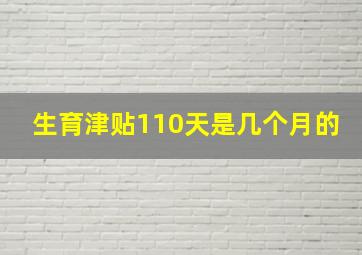 生育津贴110天是几个月的